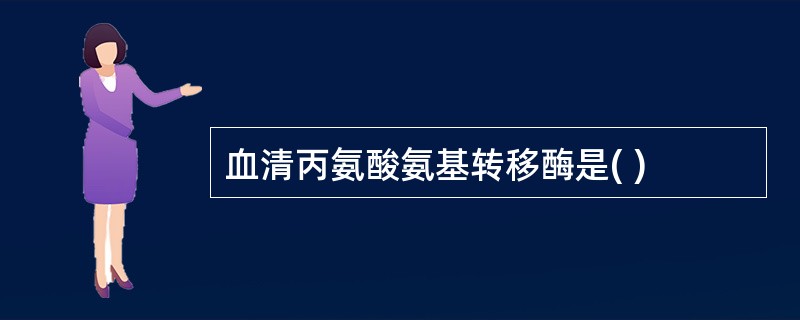 血清丙氨酸氨基转移酶是( )